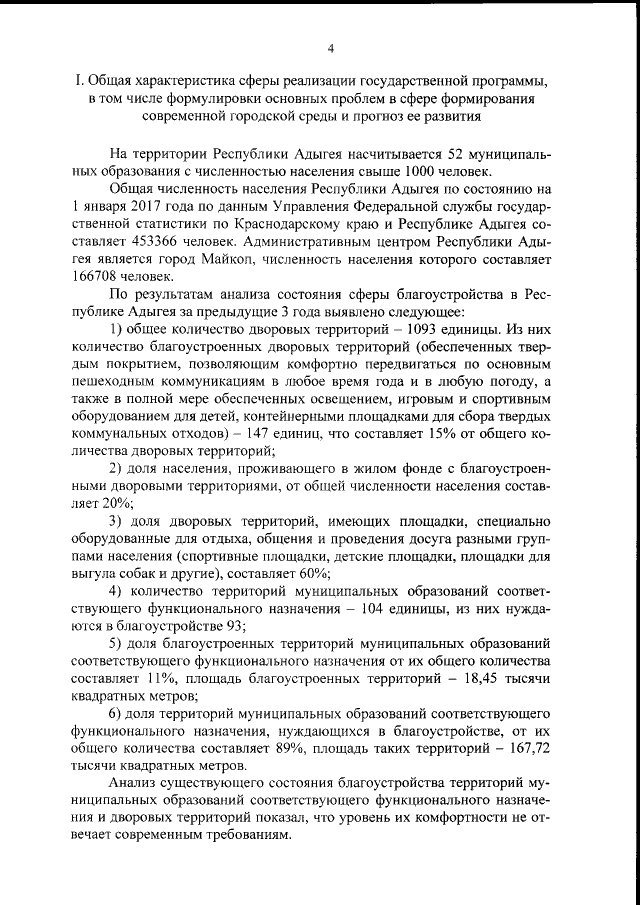 4

I. Общая характеристика сферы реализации государственной программы, в том числе формулировки основных проблем в сфере формирования современной городской среды и прогноз ее развития

На территории Республики Адыгея насчитывается 52 муниципальных образования с численностью населения свыше 1000 человек.

Общая численность населения Республики Адыгея по состоянию на 1 января 2017 года по данным Управления Федеральной службы государственной статистики по Краснодарскому краю и Республике Адыгея составляет 453366 человек. Административным центром Республики Адыгея является город Майкоп, численность населения которого составляет 166708 человек.

По результатам анализа состояния сферы благоустройства в Республике Адыгея за предыдущие 3 года выявлено следующее:

1) общее количество дворовых территорий – 1093 единицы. Из них количество благоустроенных дворовых территорий (обеспеченных твердым покрытием, позволяющим комфортно передвигаться по основным пешеходным коммуникациям в любое время года и в любую погоду, а также в полной мере обеспеченных освещением, игровым и спортивным оборудованием для детей, контейнерными площадками для сбора твердых коммунальных отходов) – 147 единиц, что составляет 15% от общего количества дворовых территорий;

2) доля населения, проживающего в жилом фонде с благоустроенными дворовыми территориями, от общей численности населения составляет 20%;

3) доля дворовых территорий, имеющих площадки, специально оборудованные для отдыха, общения и проведения досуга разными группами населения (спортивные площадки, детские площадки, площадки для выгула собак и другие), составляет 60%;

4) количество территорий муниципальных образований соответствующего функционального назначения – 104 единицы, из них нуждаются в благоустройстве 93;

5) доля благоустроенных территорий муниципальных образований соответствующего функционального назначения от их общего количества составляет 11%, площадь благоустроенных территорий – 18,45 тысячи квадратных метров;

6) доля территорий муниципальных образований соответствующего функционального назначения, нуждающихся в благоустройстве, от их общего количества составляет 89%, площадь таких территорий – 167,72 тысячи квадратных метров.

Анализ существующего состояния благоустройства территорий муниципальных образований соответствующего функционального назначения и дворовых территорий показал, что уровень их комфортности не отвечает современным требованиям.